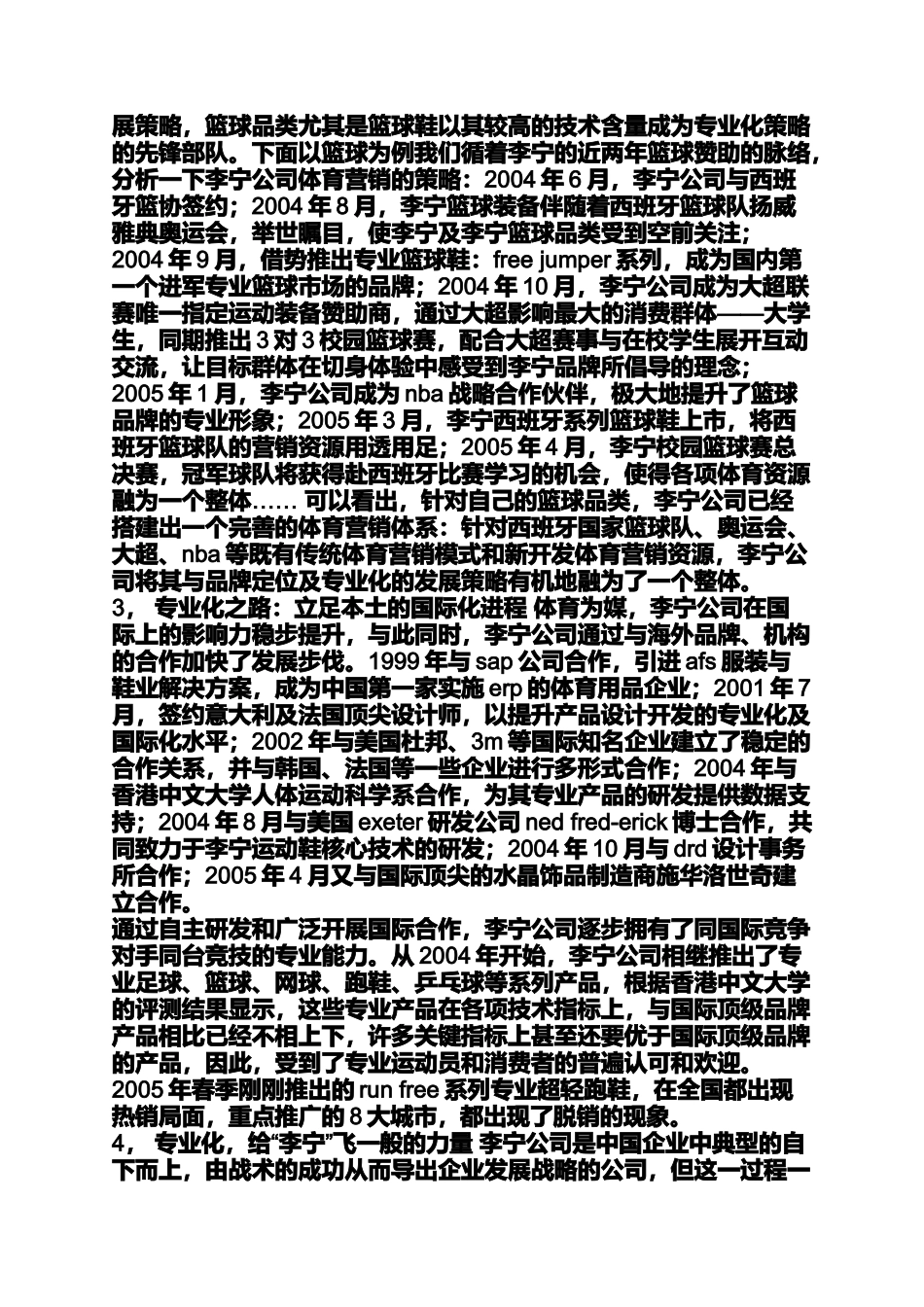 展策略，篮球品类尤其是篮球鞋以其较高的技术含量成为专业化策略的先锋部队。下面以篮球为例我们循着李宁的近两年篮球赞助的脉络，分析一下李宁公司体育营销的策略：2004 年 6 月，李宁公司与西班牙篮协签约；2004 年 8 月，李宁篮球装备伴随着西班牙篮球队扬威雅典奥运会，举世瞩目，使李宁及李宁篮球品类受到空前关注；2004 年 9 月，借势推出专业篮球鞋：free jumper 系列，成为国内第一个进军专业篮球市场的品牌；2004 年 10 月，李宁公司成为大超联赛唯一指定运动装备赞助商，通过大超影响最大的消费群体——大学生，同期推出 3 对 3 校园篮球赛，配合大超赛事与在校学生展开互动交流，让目标群体在切身体验中感受到李宁品牌所倡导的理念；2005 年 1 月，李宁公司成为 nba 战略合作伙伴，极大地提升了篮球品牌的专业形象；2005 年 3 月，李宁西班牙系列篮球鞋上市，将西班牙篮球队的营销资源用透用足；2005 年 4 月，李宁校园篮球赛总决赛，冠军球队将获得赴西班牙比赛学习的机会，使得各项体育资源融为一个整体…… 可以看出，针对自己的篮球品类，李宁公司已经搭建出一个完善的体育营销体系：针对西班牙国家篮球队、奥运会、大超、nba 等既有传统体育营销模式和新开发体育营销资源，李宁公司将其与品牌定位及专业化的发展策略有机地融为了一个整体。
3， 专业化之路：立足本土的国际化进程 体育为媒，李宁公司在国际上的影响力稳步提升，与此同时，李宁公司通过与海外品牌、机构的合作加快了发展步伐。1999 年与 sap 公司合作，引进 afs 服装与鞋业解决方案，成为中国第一家实施 erp 的体育用品企业；2001 年 7 月，签约意大利及法国顶尖设计师，以提升产品设计开发的专业化及国际化水平；2002 年与美国杜邦、3m 等国际知名企业建立了稳定的合作关系，并与韩国、法国等一些企业进行多形式合作；2004 年与香港中文大学人体运动科学系合作，为其专业产品的研发提供数据支持；2004 年 8 月与美国 exeter 研发公司 ned fred-erick 博士合作，共同致力于李宁运动鞋核心技术的研发；2004 年 10 月与 drd 设计事务所合作；2005 年 4 月又与国际顶尖的水晶饰品制造商施华洛世奇建立合作。
通过自主研发和广泛开展国际合作，李宁公司逐步拥有了同国际竞争对手同台竞技的专业能力。从 2004 年开始，李宁公司相继推出了专业足球、篮球、网球、跑鞋、乒乓球等系列产品，根据香港中文大学的评测结果显示，这些专业产品在各项技术指标上，与国际顶级品牌产品相比已经不相上下，许多关键指标上甚至还要优于国际顶级品牌的产品，因此，受到了专业运动员和消费者的普遍认可和欢迎。
2005 年春季刚刚推出的 run free 系列专业超轻跑鞋，在全国都出现热销局面，重点推广的 8 大城市，都出现了脱销的现象。
4， 专业化，给“李宁”飞一般的力量 李宁公司是中国企业中典型的自下而上，由战术的成功从而导出企业发展战略的公司，但这一过程一